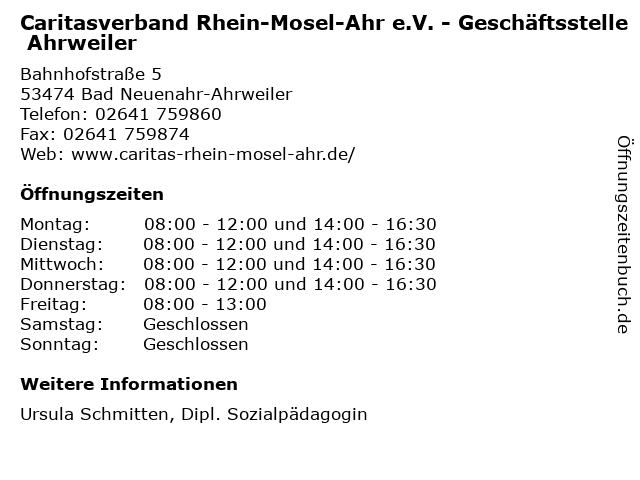 Caritasverband Rhein-Mosel-Ahr e.V. - Geschäftsstelle Ahrweiler

Bahnhofstraße 5
53474 Bad Neuenahr-Ahrweiler
Telefon: 02641 759860
Fax: 02641 759874
Web: www.caritas-rhein-mosel-ahr.de/

Öffnungszeiten

| | |
|---|---|
| Montag: | 08:00 - 12:00 und 14:00 - 16:30 |
| Dienstag: | 08:00 - 12:00 und 14:00 - 16:30 |
| Mittwoch: | 08:00 - 12:00 und 14:00 - 16:30 |
| Donnerstag: | 08:00 - 12:00 und 14:00 - 16:30 |
| Freitag: | 08:00 - 13:00 |
| Samstag: | Geschlossen |
| Sonntag: | Geschlossen |

Weitere Informationen

Ursula Schmitten, Dipl. Sozialpädagogin

Öffnungszeitenbuch.de